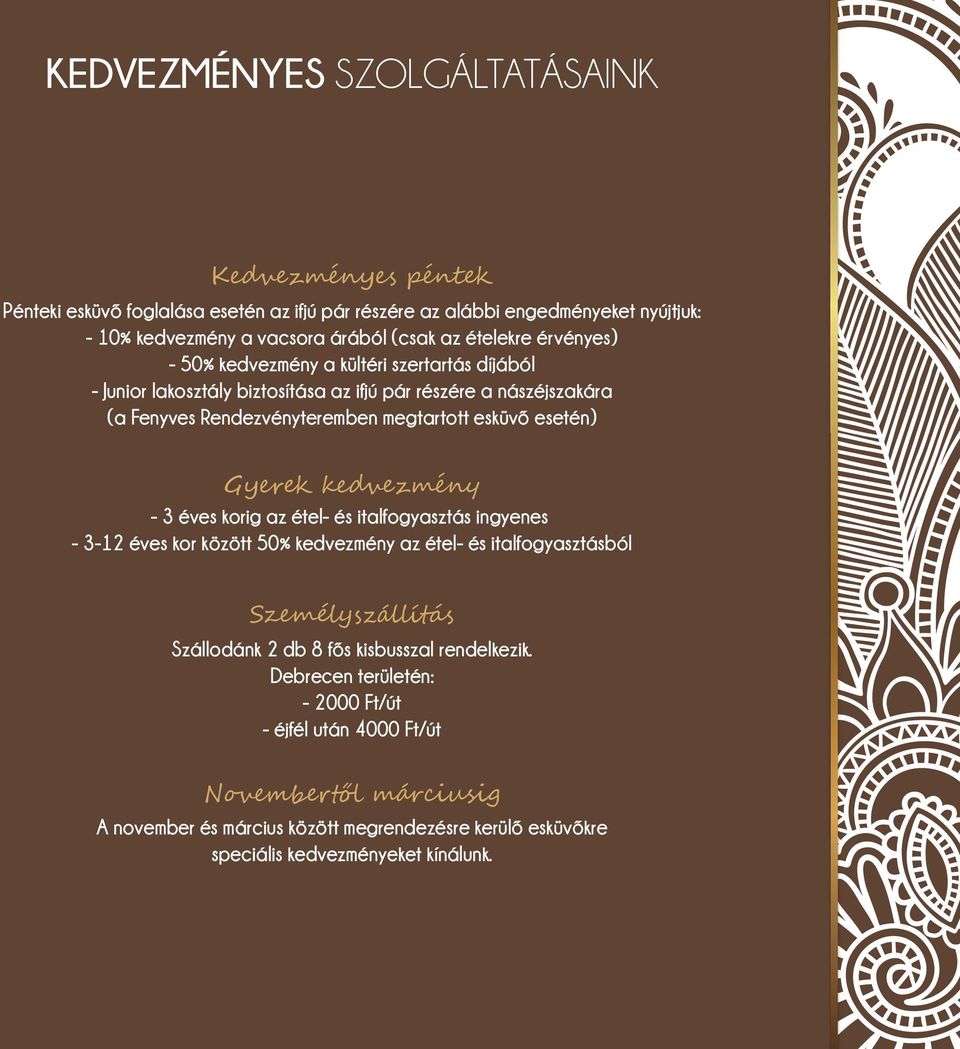 KEDVEZMÉNYES SZOLGÁLTATÁSAINK

Kedvezményes péntek

Pénteki esküvő foglalása esetén az ifjú pár részére az alábbi engedményeket nyújtjuk:
- 10% kedvezmény a vacsora árából (csak az ételekre érvényes)
- 50% kedvezmény a kültéri szertartás díjából
- Junior lakosztály biztosítása az ifjú pár részére a nászéjszakára
(a Fenyves Rendezvényteremben megtartott esküvő esetén)

Gyerek kedvezmény

- 3 éves korig az étel- és italfogyasztás ingyenes
- 3-12 éves kor között 50% kedvezmény az étel- és italfogyasztásból

Személyszállítás

Szállodánk 2 db 8 fős kisbusszal rendelkezik.
Debrecen területén:
- 2000 Ft/út
- éjfél után 4000 Ft/út

Novembertől márciusig

A november és március között megrendezésre kerülő esküvőkre speciális kedvezményeket kínálunk.